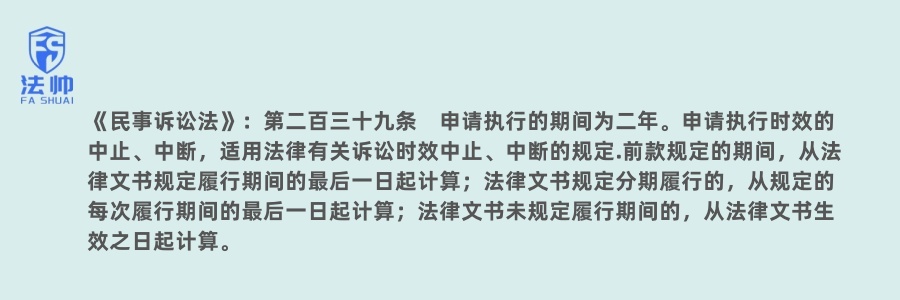 FS
法帅
FA SHUAI

《民事诉讼法》：第二百三十九条　申请执行的期间为二年。申请执行时效的中止、中断，适用法律有关诉讼时效中止、中断的规定.前款规定的期间，从法律文书规定履行期间的最后一日起计算；法律文书规定分期履行的，从规定的每次履行期间的最后一日起计算；法律文书未规定履行期间的，从法律文书生效之日起计算。